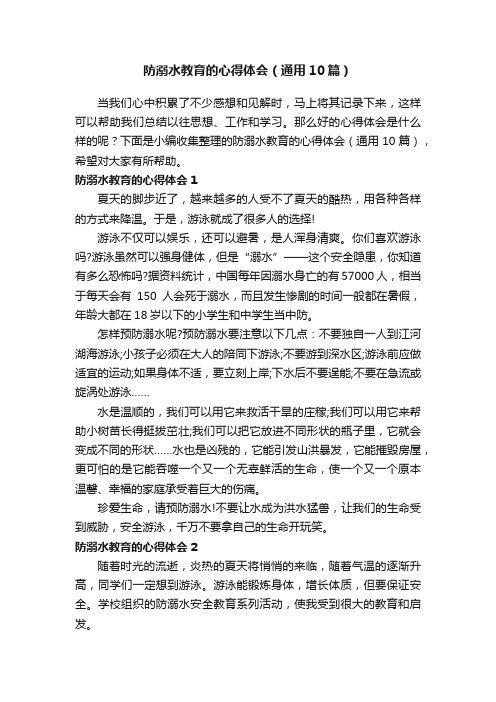 防溺水教育的心得体会（通用10篇）

当我们心中积累了不少感想和见解时，马上将其记录下来，这样可以帮助我们总结以往思想、工作和学习。那么好的心得体会是什么样的呢？下面是小编收集整理的防溺水教育的心得体会（通用10篇），希望对大家有所帮助。

防溺水教育的心得体会1

夏天的脚步近了，越来越多的人受不了夏天的酷热，用各种各样的方式来降温。于是，游泳就成了很多人的选择!

游泳不仅可以娱乐，还可以避暑，是人浑身清爽。你们喜欢游泳吗?游泳虽然可以强身健体，但是“溺水”——这个安全隐患，你知道有多么恐怖吗?据资料统计，中国每年因溺水身亡的有57000人，相当于每天会有 150 人会死于溺水，而且发生惨剧的时间一般都在暑假，年龄大都在18岁以下的小学生和中学生当中防。

怎样预防溺水呢?预防溺水要注意以下几点：不要独自一人到江河湖海游泳;小孩子必须在大人的陪同下游泳;不要游到深水区;游泳前应做适宜的运动;如果身体不适，要立刻上岸;下水后不要逞能;不要在急流或旋涡处游泳……

水是温顺的，我们可以用它来救活干旱的庄稼;我们可以用它来帮助小树苗长得挺拔茁壮;我们可以把它放进不同形状的瓶子里，它就会变成不同的形状……水也是凶残的，它能引发山洪暴发，它能摧毁房屋，更可怕的是它能吞噬一个又一个无辜鲜活的生命，使一个又一个原本温馨、幸福的家庭承受着巨大的伤痛。

珍爱生命，请预防溺水!不要让水成为洪水猛兽，让我们的生命受到威胁，安全游泳，千万不要拿自己的生命开玩笑。

防溺水教育的心得体会2

随着时光的流逝，炎热的夏天将悄悄的来临，随着气温的逐渐升高，同学们一定想到游泳。游泳能锻炼身体，增长体质，但要保证安全。学校组织的防溺水安全教育系列活动，使我受到很大的教育和启发。